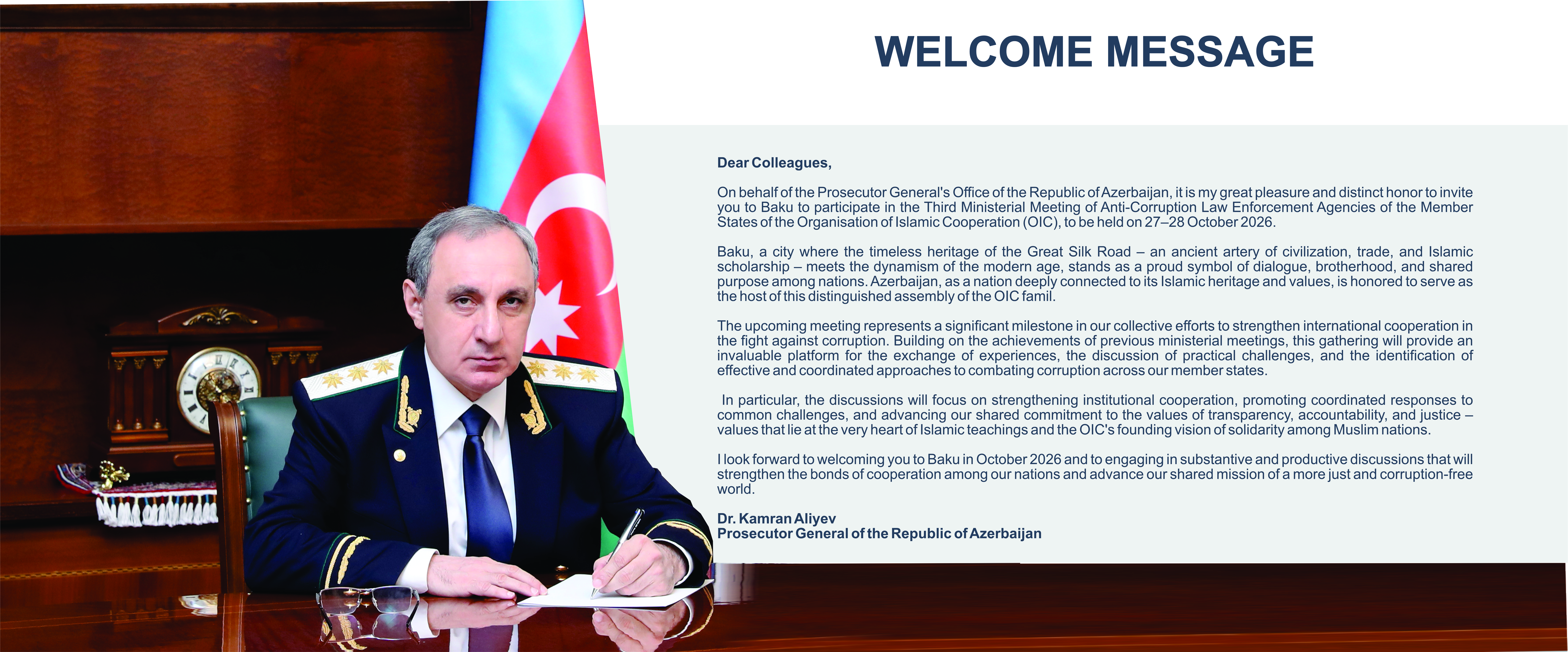 WELCOME MESSAGE

Dear Colleagues,

On behalf of the Prosecutor General's Office of the Republic of Azerbaijan, it is my great pleasure and distinct honor to invite you to Baku to participate in the Third Ministerial Meeting of Anti-Corruption Law Enforcement Agencies of the Member States of the Organisation of Islamic Cooperation (OIC), to be held on 27–28 October 2026.

Baku, a city where the timeless heritage of the Great Silk Road – an ancient artery of civilization, trade, and Islamic scholarship – meets the dynamism of the modern age, stands as a proud symbol of dialogue, brotherhood, and shared purpose among nations. Azerbaijan, as a nation deeply connected to its Islamic heritage and values, is honored to serve as the host of this distinguished assembly of the OIC famil.

The upcoming meeting represents a significant milestone in our collective efforts to strengthen international cooperation in the fight against corruption. Building on the achievements of previous ministerial meetings, this gathering will provide an invaluable platform for the exchange of experiences, the discussion of practical challenges, and the identification of effective and coordinated approaches to combating corruption across our member states.

In particular, the discussions will focus on strengthening institutional cooperation, promoting coordinated responses to common challenges, and advancing our shared commitment to the values of transparency, accountability, and justice – values that lie at the very heart of Islamic teachings and the OIC's founding vision of solidarity among Muslim nations.

I look forward to welcoming you to Baku in October 2026 and to engaging in substantive and productive discussions that will strengthen the bonds of cooperation among our nations and advance our shared mission of a more just and corruption-free world.

Dr. Kamran Aliyev
Prosecutor General of the Republic of Azerbaijan